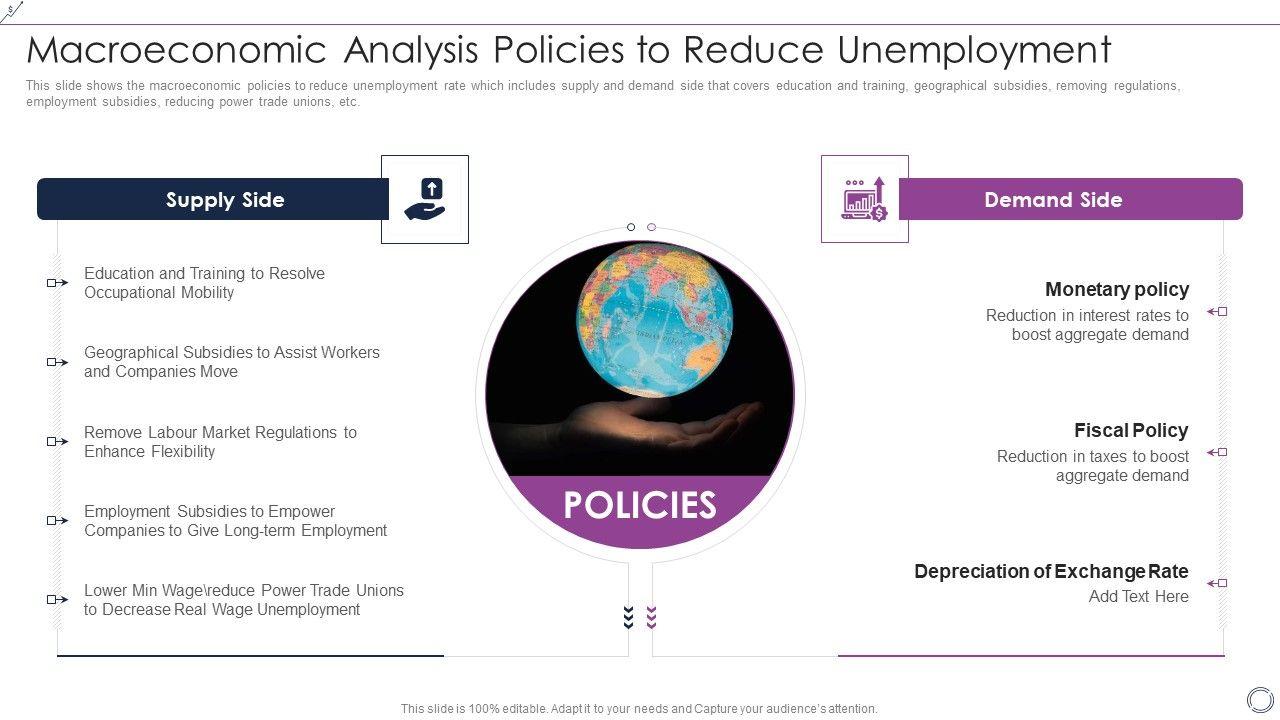 Macroeconomic Analysis Policies to Reduce Unemployment

This slide shows the macroeconomic policies to reduce unemployment rate which includes supply and demand side that covers education and training, geographical subsidies, removing regulations, employment subsidies, reducing power trade unions, etc.

Supply Side

Education and Training to Resolve Occupational Mobility

Geographical Subsidies to Assist Workers and Companies Move

Remove Labour Market Regulations to Enhance Flexibility

Employment Subsidies to Empower Companies to Give Long-term Employment

Lower Min Wage\reduce Power Trade Unions to Decrease Real Wage Unemployment

POLICIES

Demand Side

Monetary policy
Reduction in interest rates to boost aggregate demand

Fiscal Policy
Reduction in taxes to boost aggregate demand

Depreciation of Exchange Rate
Add Text Here

This slide is 100% editable. Adapt it to your needs and Capture your audience's attention.